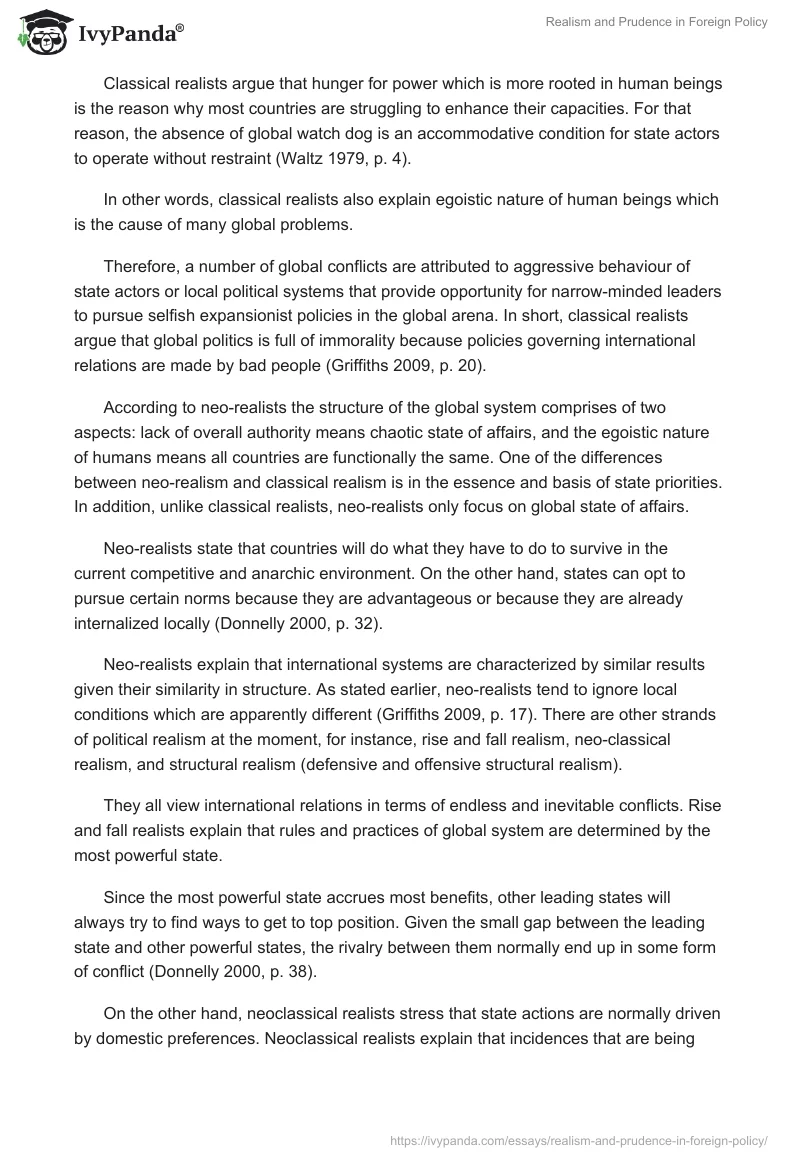 IvyPanda®

Realism and Prudence in Foreign Policy

Classical realists argue that hunger for power which is more rooted in human beings is the reason why most countries are struggling to enhance their capacities. For that reason, the absence of global watch dog is an accommodative condition for state actors to operate without restraint (Waltz 1979, p. 4).

In other words, classical realists also explain egoistic nature of human beings which is the cause of many global problems.

Therefore, a number of global conflicts are attributed to aggressive behaviour of state actors or local political systems that provide opportunity for narrow-minded leaders to pursue selfish expansionist policies in the global arena. In short, classical realists argue that global politics is full of immorality because policies governing international relations are made by bad people (Griffiths 2009, p. 20).

According to neo-realists the structure of the global system comprises of two aspects: lack of overall authority means chaotic state of affairs, and the egoistic nature of humans means all countries are functionally the same. One of the differences between neo-realism and classical realism is in the essence and basis of state priorities. In addition, unlike classical realists, neo-realists only focus on global state of affairs.

Neo-realists state that countries will do what they have to do to survive in the current competitive and anarchic environment. On the other hand, states can opt to pursue certain norms because they are advantageous or because they are already internalized locally (Donnelly 2000, p. 32).

Neo-realists explain that international systems are characterized by similar results given their similarity in structure. As stated earlier, neo-realists tend to ignore local conditions which are apparently different (Griffiths 2009, p. 17). There are other strands of political realism at the moment, for instance, rise and fall realism, neo-classical realism, and structural realism (defensive and offensive structural realism).

They all view international relations in terms of endless and inevitable conflicts. Rise and fall realists explain that rules and practices of global system are determined by the most powerful state.

Since the most powerful state accrues most benefits, other leading states will always try to find ways to get to top position. Given the small gap between the leading state and other powerful states, the rivalry between them normally end up in some form of conflict (Donnelly 2000, p. 38).

On the other hand, neoclassical realists stress that state actions are normally driven by domestic preferences. Neoclassical realists explain that incidences that are being

https://ivypanda.com/essays/realism-and-prudence-in-foreign-policy/